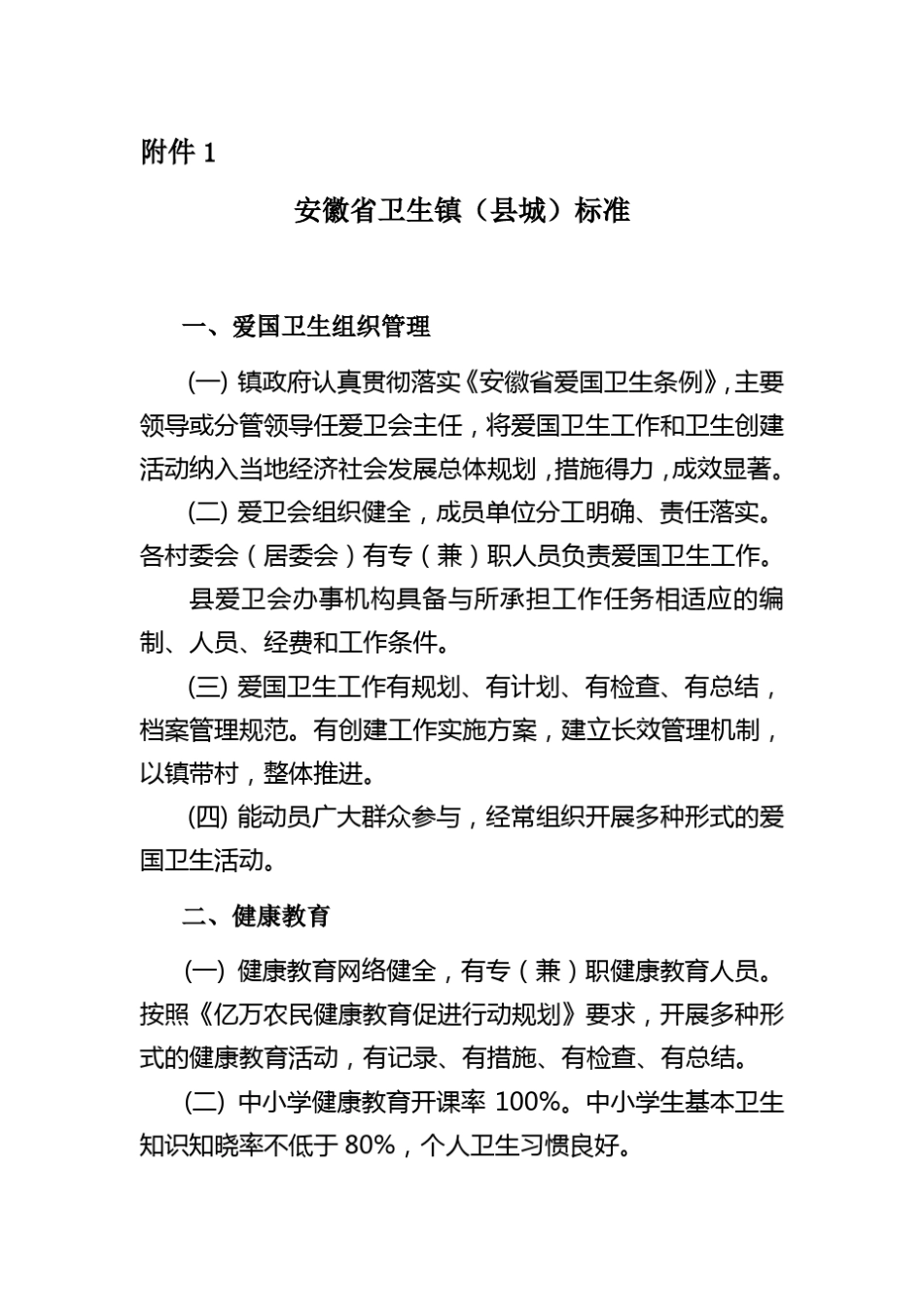 附件 1

安徽省卫生镇（县城）标准

一、爱国卫生组织管理

(一) 镇政府认真贯彻落实《安徽省爱国卫生条例》，主要领导或分管领导任爱卫会主任，将爱国卫生工作和卫生创建活动纳入当地经济社会发展总体规划，措施得力，成效显著。

(二) 爱卫会组织健全，成员单位分工明确、责任落实。各村委会（居委会）有专（兼）职人员负责爱国卫生工作。

县爱卫会办事机构具备与所承担工作任务相适应的编制、人员、经费和工作条件。

(三) 爱国卫生工作有规划、有计划、有检查、有总结，档案管理规范。有创建工作实施方案，建立长效管理机制，以镇带村，整体推进。

(四) 能动员广大群众参与，经常组织开展多种形式的爱国卫生活动。

二、健康教育

(一) 健康教育网络健全，有专（兼）职健康教育人员。按照《亿万农民健康教育促进行动规划》要求，开展多种形式的健康教育活动，有记录、有措施、有检查、有总结。

(二) 中小学健康教育开课率 100%。中小学生基本卫生知识知晓率不低于 80%，个人卫生习惯良好。